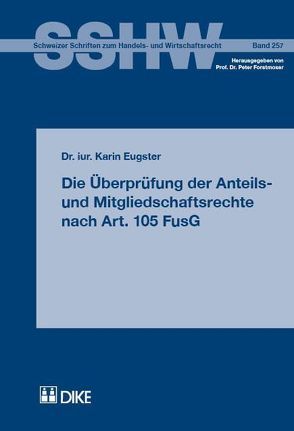 SSHW
Schweizer Schriften zum Handels- und Wirtschaftsrecht
Band 257
Herausgegeben von
Prof. Dr. Peter Forstmoser

Dr. iur. Karin Eugster

Die Überprüfung der Anteils- und Mitgliedschaftsrechte nach Art. 105 FusG

DIKE